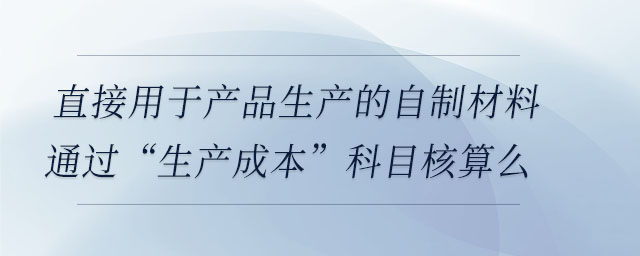 直接用于产品生产的自制材料通过“生产成本”科目核算么